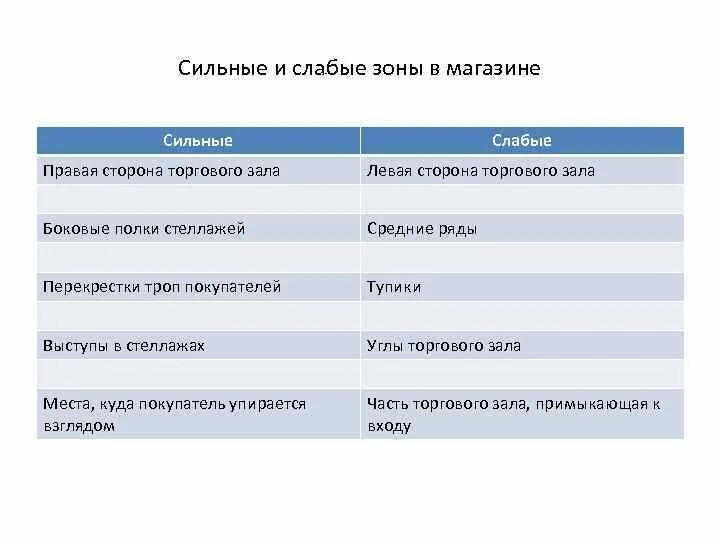 Сильные и слабые зоны в магазине

| Сильные | Слабые |
|---|---|
| Правая сторона торгового зала | Левая сторона торгового зала |
| | |
| Боковые полки стеллажей | Средние ряды |
| | |
| Перекрестки троп покупателей | Тупики |
| | |
| Выступы в стеллажах | Углы торгового зала |
| | |
| Места, куда покупатель упирается взглядом | Часть торгового зала, примыкающая к входу |